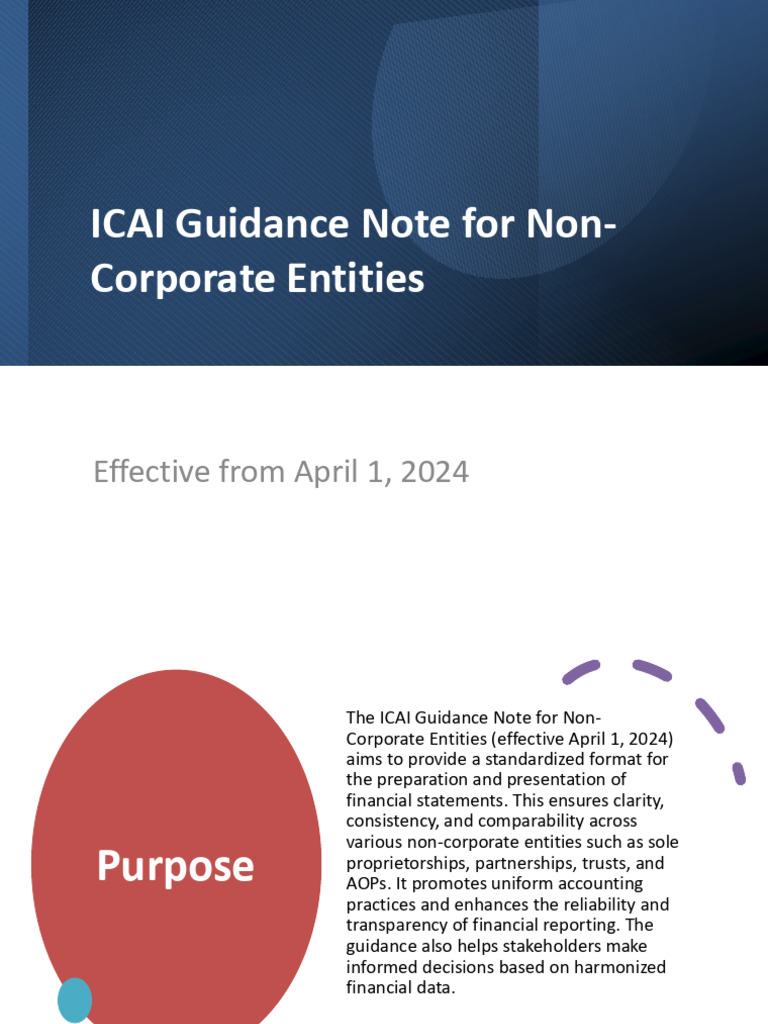 ICAI Guidance Note for Non-Corporate Entities

Effective from April 1, 2024

Purpose

The ICAI Guidance Note for Non-Corporate Entities (effective April 1, 2024) aims to provide a standardized format for the preparation and presentation of financial statements. This ensures clarity, consistency, and comparability across various non-corporate entities such as sole proprietorships, partnerships, trusts, and AOPs. It promotes uniform accounting practices and enhances the reliability and transparency of financial reporting. The guidance also helps stakeholders make informed decisions based on harmonized financial data.